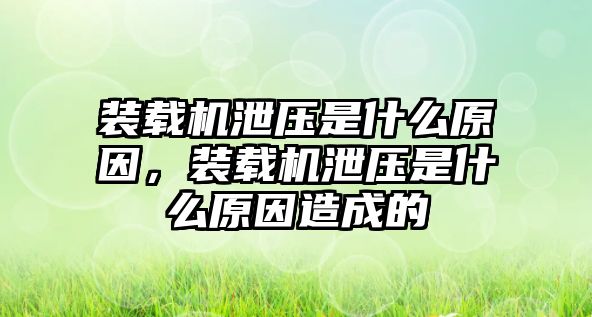 装载机泄压是什么原因，装载机泄压是什么原因造成的